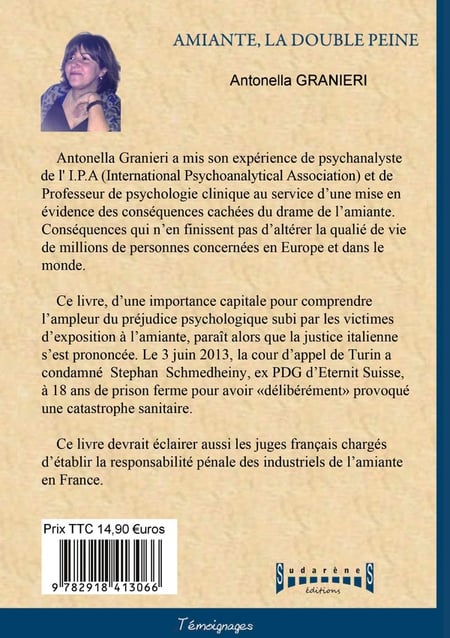 AMIANTE, LA DOUBLE PEINE

Antonella GRANIERI

Antonella Granieri a mis son expérience de psychanalyste de l' I.P.A (International Psychoanalytical Association) et de Professeur de psychologie clinique au service d'une mise en évidence des conséquences cachées du drame de l'amiante. Conséquences qui n'en finissent pas d'altérer la qualié de vie de millions de personnes concernées en Europe et dans le monde.

Ce livre, d'une importance capitale pour comprendre l'ampleur du préjudice psychologique subi par les victimes d'exposition à l'amiante, paraît alors que la justice italienne s'est prononcée. Le 3 juin 2013, la cour d'appel de Turin a condamné Stephan Schmedheiny, ex PDG d'Eternit Suisse, à 18 ans de prison ferme pour avoir «délibérément» provoqué une catastrophe sanitaire.

Ce livre devrait éclairer aussi les juges français chargés d'établir la responsabilité pénale des industriels de l'amiante en France.

Prix TTC 14,90 €uros

9 782918 413066

Sudarènes éditions

Témoignages